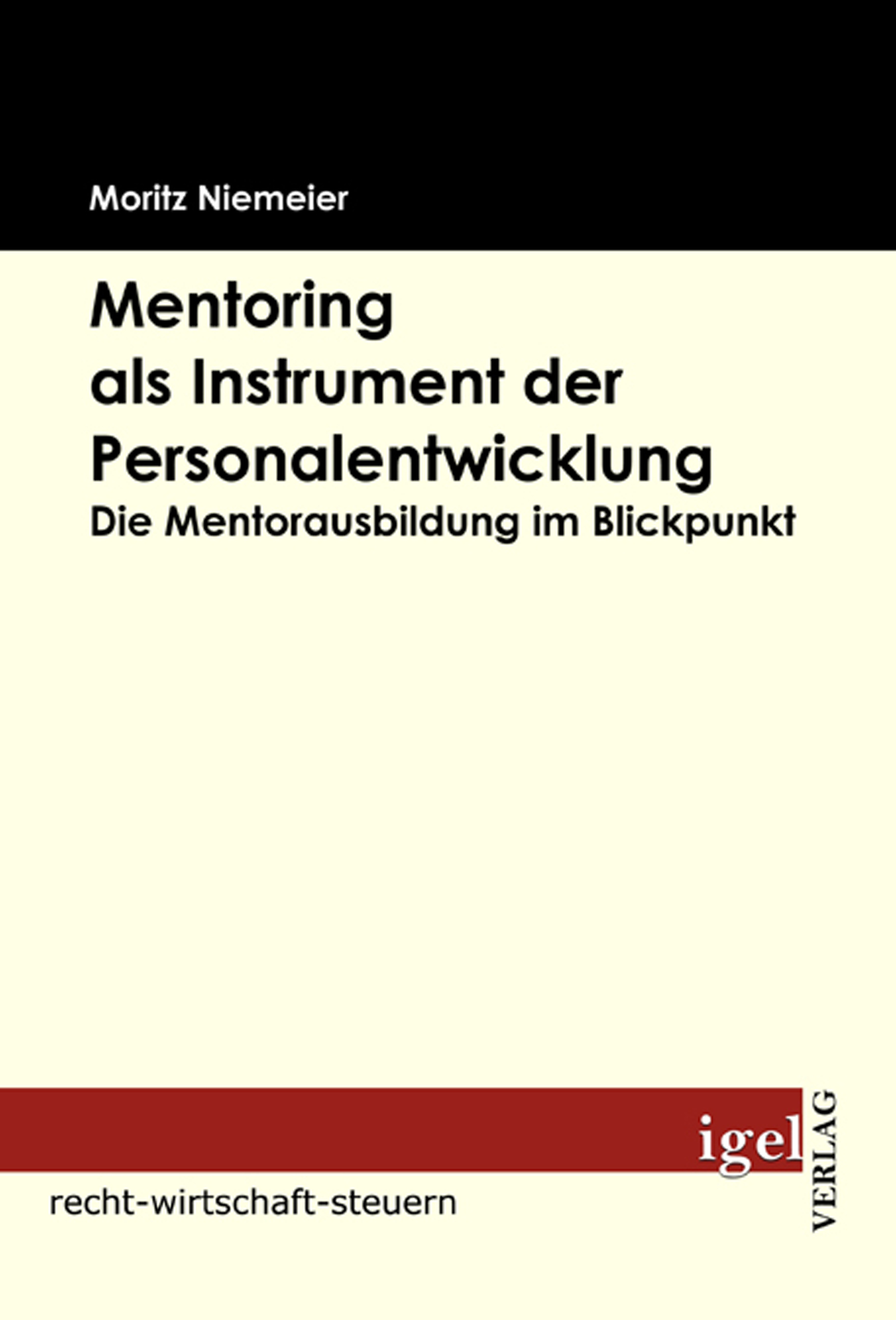 Moritz Niemeier

Mentoring
als Instrument der
Personalentwicklung
Die Mentorausbildung im Blickpunkt

igel
VERLAG

recht-wirtschaft-steuern